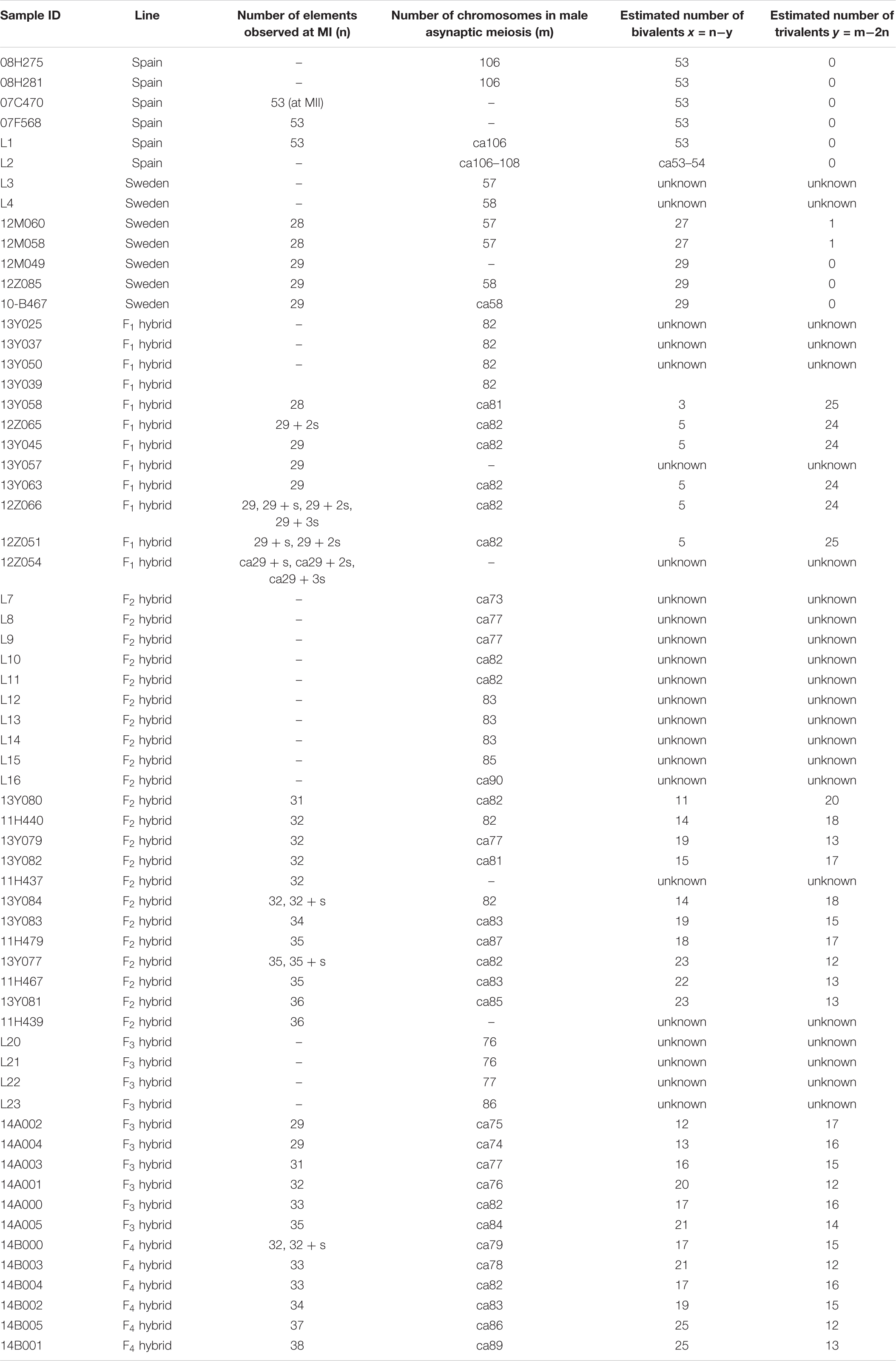 | Sample ID | Line | Number of elements observed at MI (n) | Number of chromosomes in male asynaptic meiosis (m) | Estimated number of bivalents $x$ = n−y | Estimated number of trivalents $y$ = m−2n |
|---|---|---|---|---|---|
| 08H275 | Spain | – | 106 | 53 | 0 |
| 08H281 | Spain | – | 106 | 53 | 0 |
| 07C470 | Spain | 53 (at MII) | – | 53 | 0 |
| 07F568 | Spain | 53 | – | 53 | 0 |
| L1 | Spain | 53 | ca106 | 53 | 0 |
| L2 | Spain | – | ca106–108 | ca53–54 | 0 |
| L3 | Sweden | – | 57 | unknown | unknown |
| L4 | Sweden | – | 58 | unknown | unknown |
| 12M060 | Sweden | 28 | 57 | 27 | 1 |
| 12M058 | Sweden | 28 | 57 | 27 | 1 |
| 12M049 | Sweden | 29 | – | 29 | 0 |
| 12Z085 | Sweden | 29 | 58 | 29 | 0 |
| 10-B467 | Sweden | 29 | ca58 | 29 | 0 |
| 13Y025 | $F_1$ hybrid | – | 82 | unknown | unknown |
| 13Y037 | $F_1$ hybrid | – | 82 | unknown | unknown |
| 13Y050 | $F_1$ hybrid | – | 82 | unknown | unknown |
| 13Y039 | $F_1$ hybrid | | 82 | | |
| 13Y058 | $F_1$ hybrid | 28 | ca81 | 3 | 25 |
| 12Z065 | $F_1$ hybrid | 29 + 2s | ca82 | 5 | 24 |
| 13Y045 | $F_1$ hybrid | 29 | ca82 | 5 | 24 |
| 13Y057 | $F_1$ hybrid | 29 | – | unknown | unknown |
| 13Y063 | $F_1$ hybrid | 29 | ca82 | 5 | 24 |
| 12Z066 | $F_1$ hybrid | 29, 29 + s, 29 + 2s, 29 + 3s | ca82 | 5 | 24 |
| 12Z051 | $F_1$ hybrid | 29 + s, 29 + 2s | ca82 | 5 | 25 |
| 12Z054 | $F_1$ hybrid | ca29 + s, ca29 + 2s, ca29 + 3s | – | unknown | unknown |
| L7 | $F_2$ hybrid | – | ca73 | unknown | unknown |
| L8 | $F_2$ hybrid | – | ca77 | unknown | unknown |
| L9 | $F_2$ hybrid | – | ca77 | unknown | unknown |
| L10 | $F_2$ hybrid | – | ca82 | unknown | unknown |
| L11 | $F_2$ hybrid | – | ca82 | unknown | unknown |
| L12 | $F_2$ hybrid | – | 83 | unknown | unknown |
| L13 | $F_2$ hybrid | – | 83 | unknown | unknown |
| L14 | $F_2$ hybrid | – | 83 | unknown | unknown |
| L15 | $F_2$ hybrid | – | 85 | unknown | unknown |
| L16 | $F_2$ hybrid | – | ca90 | unknown | unknown |
| 13Y080 | $F_2$ hybrid | 31 | ca82 | 11 | 20 |
| 11H440 | $F_2$ hybrid | 32 | 82 | 14 | 18 |
| 13Y079 | $F_2$ hybrid | 32 | ca77 | 19 | 13 |
| 13Y082 | $F_2$ hybrid | 32 | ca81 | 15 | 17 |
| 11H437 | $F_2$ hybrid | 32 | – | unknown | unknown |
| 13Y084 | $F_2$ hybrid | 32, 32 + s | 82 | 14 | 18 |
| 13Y083 | $F_2$ hybrid | 34 | ca83 | 19 | 15 |
| 11H479 | $F_2$ hybrid | 35 | ca87 | 18 | 17 |
| 13Y077 | $F_2$ hybrid | 35, 35 + s | ca82 | 23 | 12 |
| 11H467 | $F_2$ hybrid | 35 | ca83 | 22 | 13 |
| 13Y081 | $F_2$ hybrid | 36 | ca85 | 23 | 13 |
| 11H439 | $F_2$ hybrid | 36 | – | unknown | unknown |
| L20 | $F_3$ hybrid | – | 76 | unknown | unknown |
| L21 | $F_3$ hybrid | – | 76 | unknown | unknown |
| L22 | $F_3$ hybrid | – | 77 | unknown | unknown |
| L23 | $F_3$ hybrid | – | 86 | unknown | unknown |
| 14A002 | $F_3$ hybrid | 29 | ca75 | 12 | 17 |
| 14A004 | $F_3$ hybrid | 29 | ca74 | 13 | 16 |
| 14A003 | $F_3$ hybrid | 31 | ca77 | 16 | 15 |
| 14A001 | $F_3$ hybrid | 32 | ca76 | 20 | 12 |
| 14A000 | $F_3$ hybrid | 33 | ca82 | 17 | 16 |
| 14A005 | $F_3$ hybrid | 35 | ca84 | 21 | 14 |
| 14B000 | $F_4$ hybrid | 32, 32 + s | ca79 | 17 | 15 |
| 14B003 | $F_4$ hybrid | 33 | ca78 | 21 | 12 |
| 14B004 | $F_4$ hybrid | 33 | ca82 | 17 | 16 |
| 14B002 | $F_4$ hybrid | 34 | ca83 | 19 | 15 |
| 14B005 | $F_4$ hybrid | 37 | ca86 | 25 | 12 |
| 14B001 | $F_4$ hybrid | 38 | ca89 | 25 | 13 |